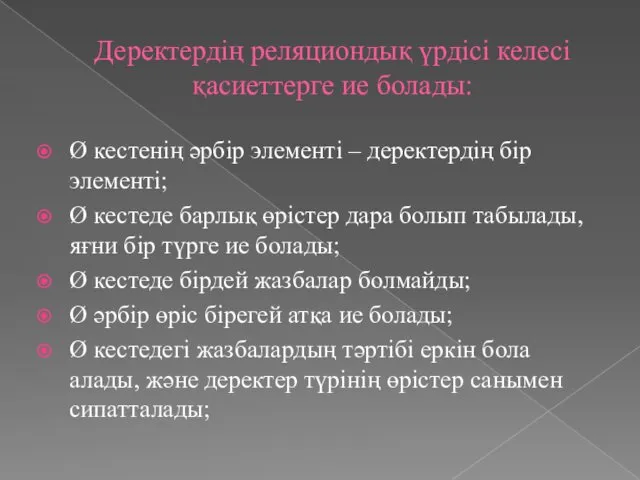 Деректердің реляциондық үрдісі келесі қасиеттерге ие болады:

Ø кестенің әрбір элементі – деректердің бір элементі;

Ø кестеде барлық өрістер дара болып табылады, яғни бір түрге ие болады;

Ø кестеде бірдей жазбалар болмайды;

Ø әрбір өріс бірегей атқа ие болады;

Ø кестедегі жазбалардың тәртібі еркін бола алады, және деректер түрінің өрістер санымен сипатталады;